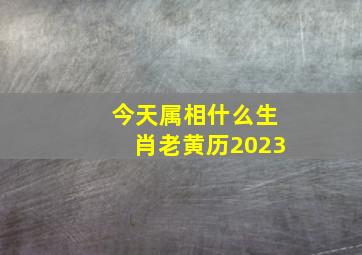 今天属相什么生肖老黄历2023